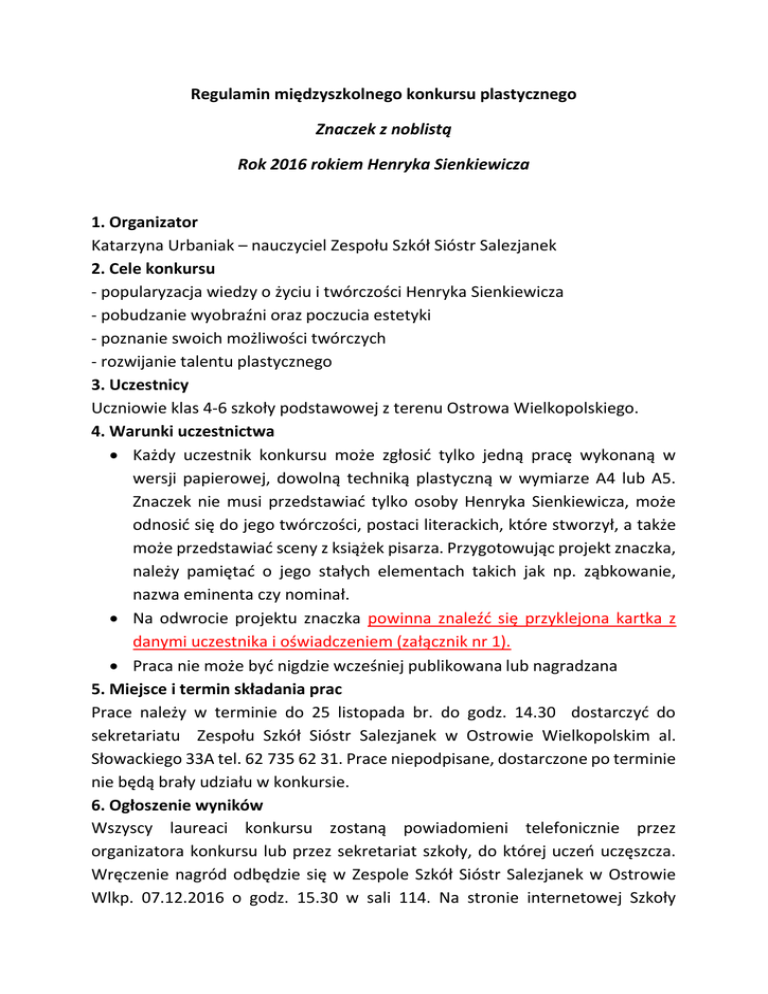 Regulamin międzyszkolnego konkursu plastycznego

Znaczek z noblistą

Rok 2016 rokiem Henryka Sienkiewicza

1. Organizator
Katarzyna Urbaniak – nauczyciel Zespołu Szkół Sióstr Salezjanek
2. Cele konkursu
- popularyzacja wiedzy o życiu i twórczości Henryka Sienkiewicza
- pobudzanie wyobraźni oraz poczucia estetyki
- poznanie swoich możliwości twórczych
- rozwijanie talentu plastycznego
3. Uczestnicy
Uczniowie klas 4-6 szkoły podstawowej z terenu Ostrowa Wielkopolskiego.
4. Warunki uczestnictwa
• Każdy uczestnik konkursu może zgłosić tylko jedną pracę wykonaną w wersji papierowej, dowolną techniką plastyczną w wymiarze A4 lub A5. Znaczek nie musi przedstawiać tylko osoby Henryka Sienkiewicza, może odnosić się do jego twórczości, postaci literackich, które stworzył, a także może przedstawiać sceny z książek pisarza. Przygotowując projekt znaczka, należy pamiętać o jego stałych elementach takich jak np. ząbkowanie, nazwa eminenta czy nominał.
• Na odwrocie projektu znaczka powinna znaleźć się przyklejona kartka z danymi uczestnika i oświadczeniem (załącznik nr 1).
• Praca nie może być nigdzie wcześniej publikowana lub nagradzana
5. Miejsce i termin składania prac
Prace należy w terminie do 25 listopada br. do godz. 14.30 dostarczyć do sekretariatu Zespołu Szkół Sióstr Salezjanek w Ostrowie Wielkopolskim al. Słowackiego 33A tel. 62 735 62 31. Prace niepodpisane, dostarczone po terminie nie będą brały udziału w konkursie.
6. Ogłoszenie wyników
Wszyscy laureaci konkursu zostaną powiadomieni telefonicznie przez organizatora konkursu lub przez sekretariat szkoły, do której uczeń uczęszcza. Wręczenie nagród odbędzie się w Zespole Szkół Sióstr Salezjanek w Ostrowie Wlkp. 07.12.2016 o godz. 15.30 w sali 114. Na stronie internetowej Szkoły